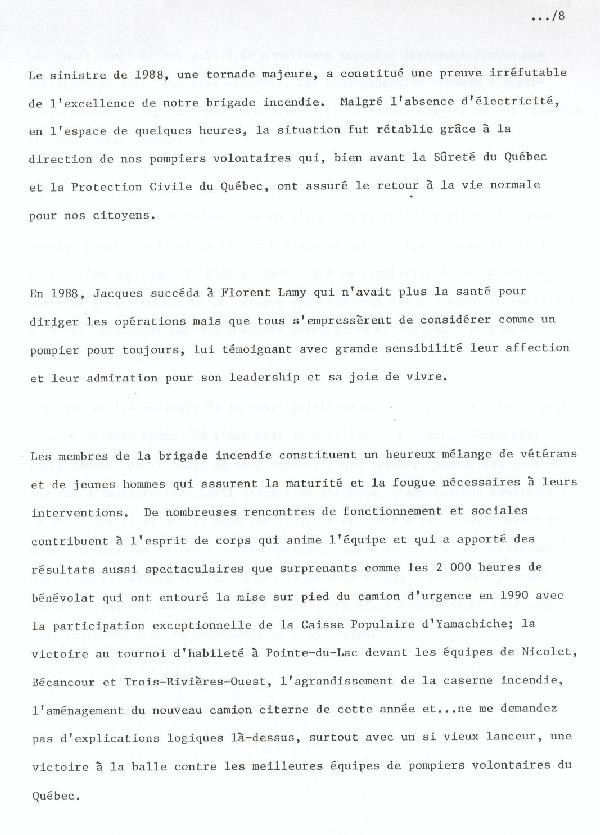 .../8

Le sinistre de 1988, une tornade majeure, a constitué une preuve irréfutable de l'excellence de notre brigade incendie. Malgré l'absence d'électricité, en l'espace de quelques heures, la situation fut rétablie grâce à la direction de nos pompiers volontaires qui, bien avant la Sûreté du Québec et la Protection Civile du Québec, ont assuré le retour à la vie normale pour nos citoyens.

En 1988, Jacques succéda à Florent Lamy qui n'avait plus la santé pour diriger les opérations mais que tous s'empressèrent de considérer comme un pompier pour toujours, lui témoignant avec grande sensibilité leur affection et leur admiration pour son leadership et sa joie de vivre.

Les membres de la brigade incendie constituent un heureux mélange de vétérans et de jeunes hommes qui assurent la maturité et la fougue nécessaires à leurs interventions. De nombreuses rencontres de fonctionnement et sociales contribuent à l'esprit de corps qui anime l'équipe et qui a apporté des résultats aussi spectaculaires que surprenants comme les 2 000 heures de bénévolat qui ont entouré la mise sur pied du camion d'urgence en 1990 avec la participation exceptionnelle de la Caisse Populaire d'Yamachiche; la victoire au tournoi d'habileté à Pointe-du-Lac devant les équipes de Nicolet, Bécancour et Trois-Rivières-Ouest, l'agrandissement de la caserne incendie, l'aménagement du nouveau camion citerne de cette année et...ne me demandez pas d'explications logiques là-dessus, surtout avec un si vieux lanceur, une victoire à la balle contre les meilleures équipes de pompiers volontaires du Québec.